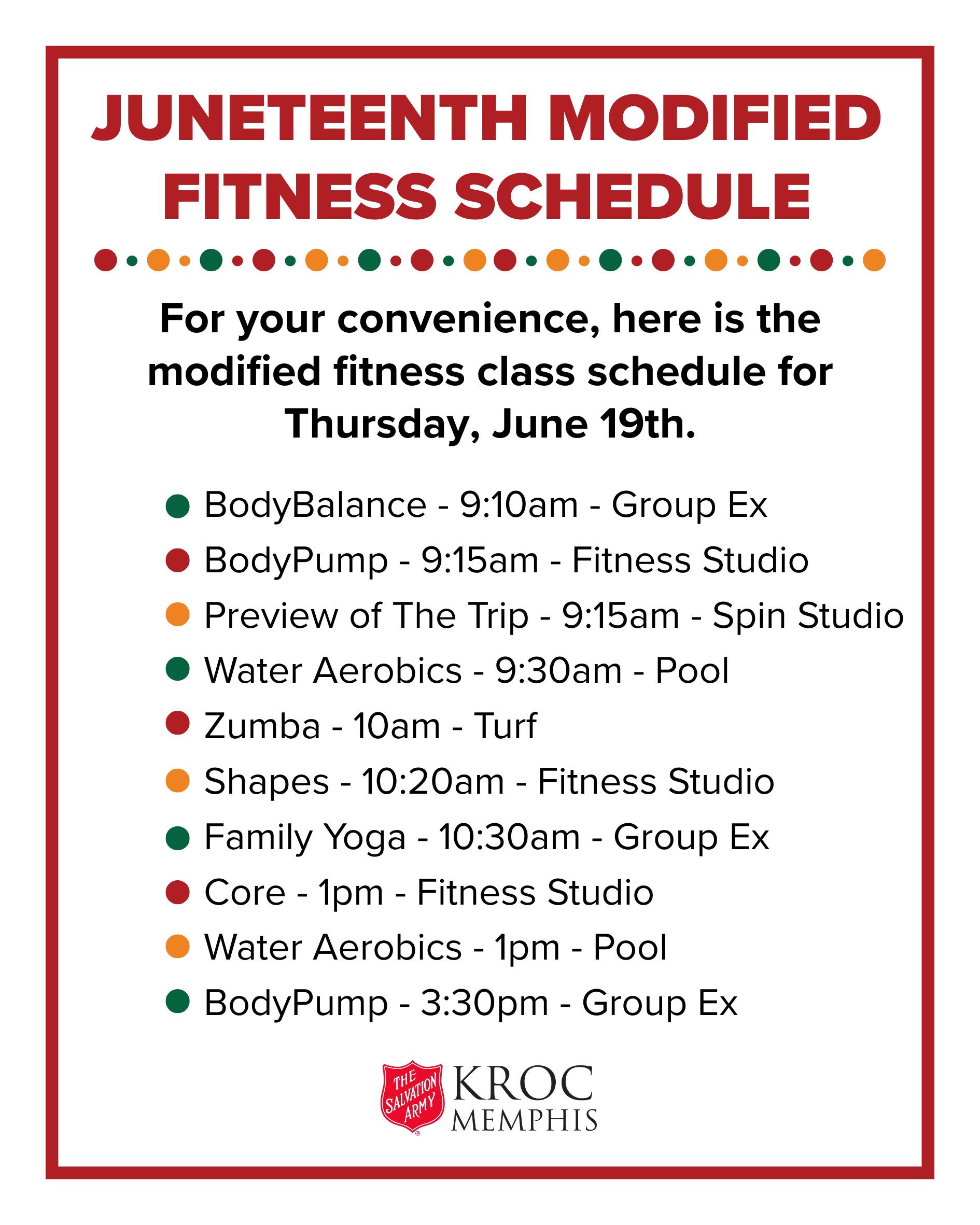 JUNETEENTH MODIFIED FITNESS SCHEDULE

For your convenience, here is the modified fitness class schedule for Thursday, June 19th.

• BodyBalance - 9:10am - Group Ex
• BodyPump - 9:15am - Fitness Studio
• Preview of The Trip - 9:15am - Spin Studio
• Water Aerobics - 9:30am - Pool
• Zumba - 10am - Turf
• Shapes - 10:20am - Fitness Studio
• Family Yoga - 10:30am - Group Ex
• Core - 1pm - Fitness Studio
• Water Aerobics - 1pm - Pool
• BodyPump - 3:30pm - Group Ex

THE SALVATION ARMY
KROC
MEMPHIS